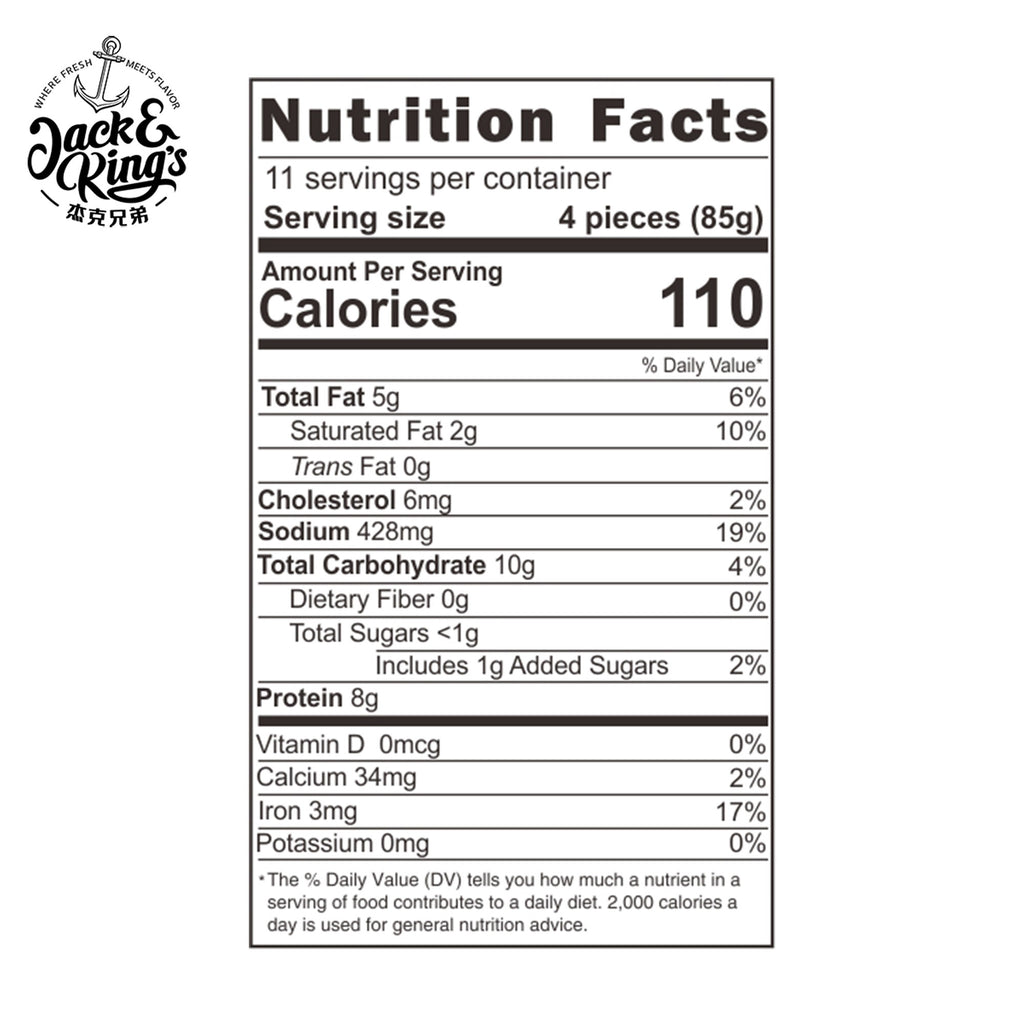 WHERE FRESH MEETS FLAVOR
Jack & King's
杰克兄弟

Nutrition Facts

11 servings per container
Serving size 4 pieces (85g)

Amount Per Serving
Calories 110

% Daily Value*

Total Fat 5g 6%
Saturated Fat 2g 10%
Trans Fat 0g
Cholesterol 6mg 2%
Sodium 428mg 19%
Total Carbohydrate 10g 4%
Dietary Fiber 0g 0%
Total Sugars <1g
Includes 1g Added Sugars 2%
Protein 8g

Vitamin D 0mcg 0%
Calcium 34mg 2%
Iron 3mg 17%
Potassium 0mg 0%

*The % Daily Value (DV) tells you how much a nutrient in a serving of food contributes to a daily diet. 2,000 calories a day is used for general nutrition advice.